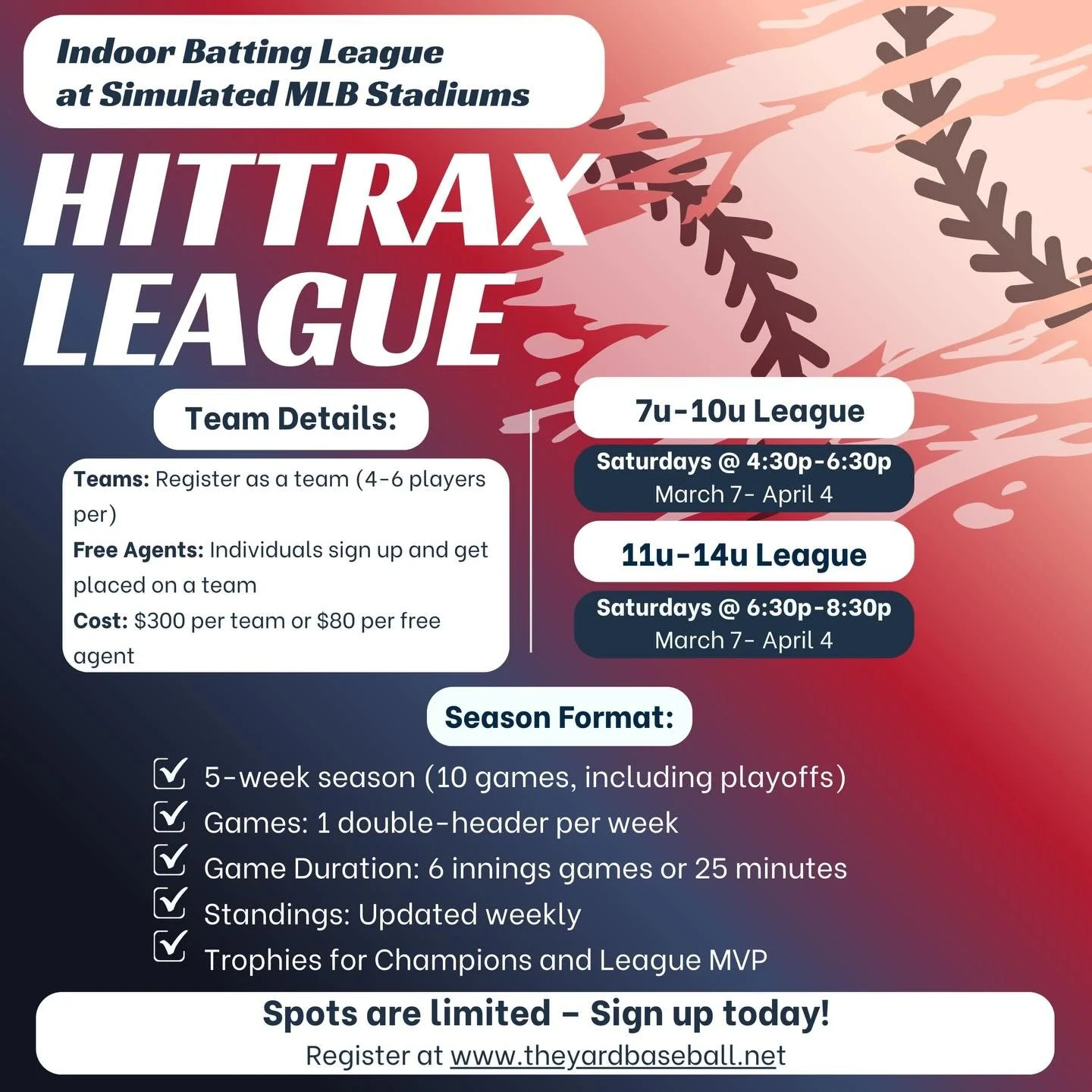 Indoor Batting League
at Simulated MLB Stadiums

HITTRAX
LEAGUE

Team Details:

Teams: Register as a team (4-6 players per)

Free Agents: Individuals sign up and get placed on a team

Cost: $300 per team or $80 per free agent

7u-10u League

Saturdays @ 4:30p-6:30p
March 7- April 4

11u-14u League

Saturdays @ 6:30p-8:30p
March 7- April 4

Season Format:

☑ 5-week season (10 games, including playoffs)
☑ Games: 1 double-header per week
☑ Game Duration: 6 innings games or 25 minutes
☑ Standings: Updated weekly
☑ Trophies for Champions and League MVP

Spots are limited - Sign up today!
Register at www.theyardbaseball.net